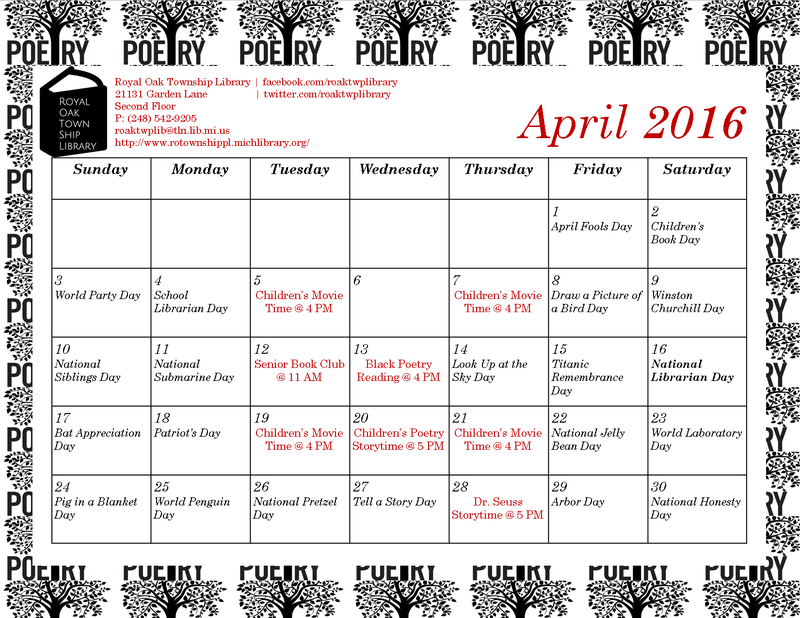 POETRY POETRY POETRY POETRY POETRY POETRY POETRY

ROYAL OAK TOWN SHIP LIBRARY

Royal Oak Township Library | facebook.com/roaktwplibrary
21131 Garden Lane | twitter.com/roaktwplibrary
Second Floor
P: (248) 542-9205
roaktwplib@tln.lib.mi.us
http://www.rotownshippl.michlibrary.org/

April 2016

| Sunday | Monday | Tuesday | Wednesday | Thursday | Friday | Saturday |
|---|---|---|---|---|---|---|
| | | | | | 1 April Fools Day | 2 Children's Book Day |
| 3 World Party Day | 4 School Librarian Day | 5 Children's Movie Time @ 4 PM | 6 | 7 Children's Movie Time @ 4 PM | 8 Draw a Picture of a Bird Day | 9 Winston Churchill Day |
| 10 National Siblings Day | 11 National Submarine Day | 12 Senior Book Club @ 11 AM | 13 Black Poetry Reading @ 4 PM | 14 Look Up at the Sky Day | 15 Titanic Remembrance Day | 16 National Librarian Day |
| 17 Bat Appreciation Day | 18 Patriot's Day | 19 Children's Movie Time @ 4 PM | 20 Children's Poetry Storytime @ 5 PM | 21 Children's Movie Time @ 4 PM | 22 National Jelly Bean Day | 23 World Laboratory Day |
| 24 Pig in a Blanket Day | 25 World Penguin Day | 26 National Pretzel Day | 27 Tell a Story Day | 28 Dr. Seuss Storytime @ 5 PM | 29 Arbor Day | 30 National Honesty Day |

POETRY POETRY POETRY POETRY POETRY POETRY POETRY